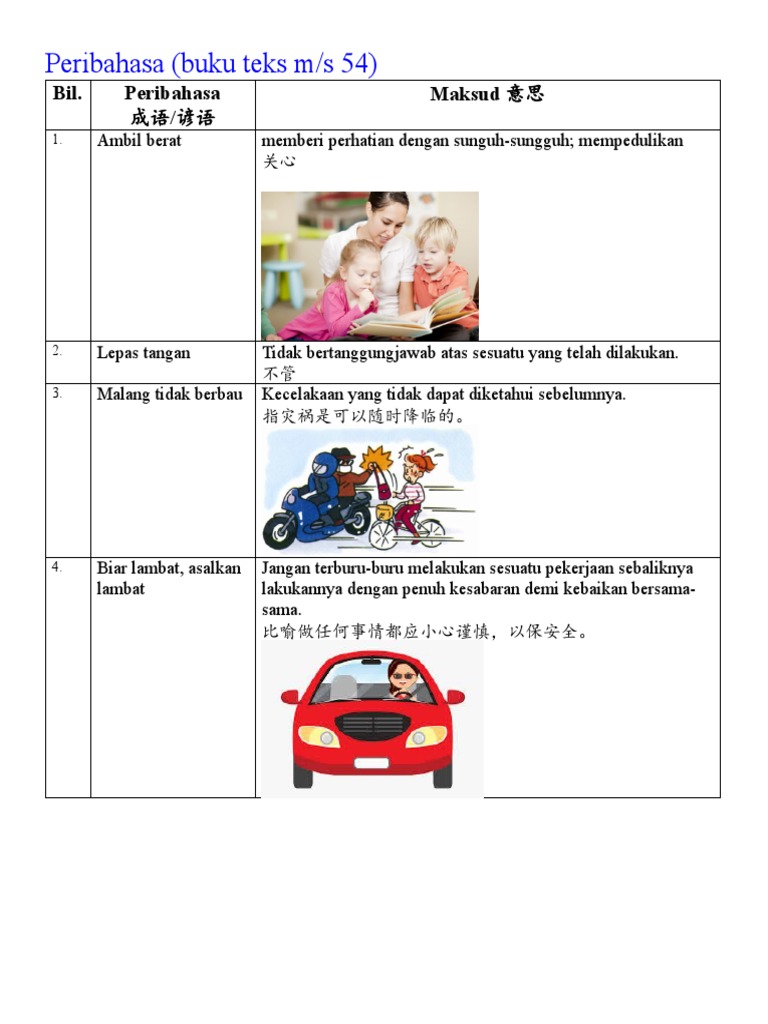 Peribahasa (buku teks m/s 54)

| Bil. | Peribahasa 成语/谚语 | Maksud 意思 |
|---|---|---|
| 1. | Ambil berat | memberi perhatian dengan sunguh-sungguh; mempedulikan 关心 |
| 2. | Lepas tangan | Tidak bertanggungjawab atas sesuatu yang telah dilakukan. 不管 |
| 3. | Malang tidak berbau | Kecelakaan yang tidak dapat diketahui sebelumnya. 指灾祸是可以随时降临的。 |
| 4. | Biar lambat, asalkan lambat | Jangan terburu-buru melakukan sesuatu pekerjaan sebaliknya lakukannya dengan penuh kesabaran demi kebaikan bersama-sama. 比喻做任何事情都应小心谨慎，以保安全。 |